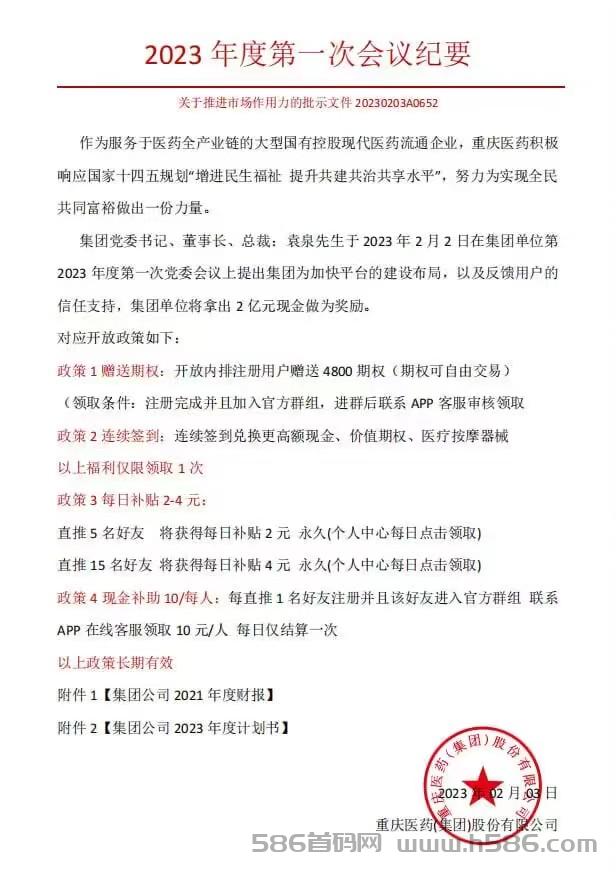 2023 年度第一次会议纪要

关于推进市场作用力的批示文件 20230203A0652

作为服务于医药全产业链的大型国有控股现代医药流通企业，重庆医药积极响应国家十四五规划"增进民生福祉 提升共建共治共享水平"，努力为实现全民共同富裕做出一份力量。

集团党委书记、董事长、总裁：袁泉先生于 2023 年 2 月 2 日在集团单位第 2023 年度第一次党委会议上提出集团为加快平台的建设布局，以及反馈用户的信任支持，集团单位将拿出 2 亿元现金做为奖励。

对应开放政策如下：

政策 1 赠送期权：开放内排注册用户赠送 4800 期权（期权可自由交易）

（领取条件：注册完成并且加入官方群组，进群后联系 APP 客服审核领取

政策 2 连续签到：连续签到兑换更高额现金、价值期权、医疗按摩器械

以上福利仅限领取 1 次

政策 3 每日补贴 2-4 元：

直推 5 名好友 将获得每日补贴 2 元 永久(个人中心每日点击领取)

直推 15 名好友 将获得每日补贴 4 元 永久(个人中心每日点击领取)

政策 4 现金补助 10/每人：每直推 1 名好友注册并且该好友进入官方群组 联系 APP 在线客服领取 10 元/人 每日仅结算一次

以上政策长期有效

附件 1【集团公司 2021 年度财报】

附件 2【集团公司 2023 年度计划书】

重庆医药（集团）股份有限公司

2023 年 02 月 03 日

重庆医药(集团)股份有限公司

586首码网 www.h586.com